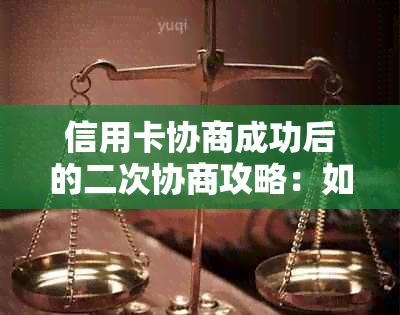 yuqi

信用卡协商成功后的二次协商攻略：如